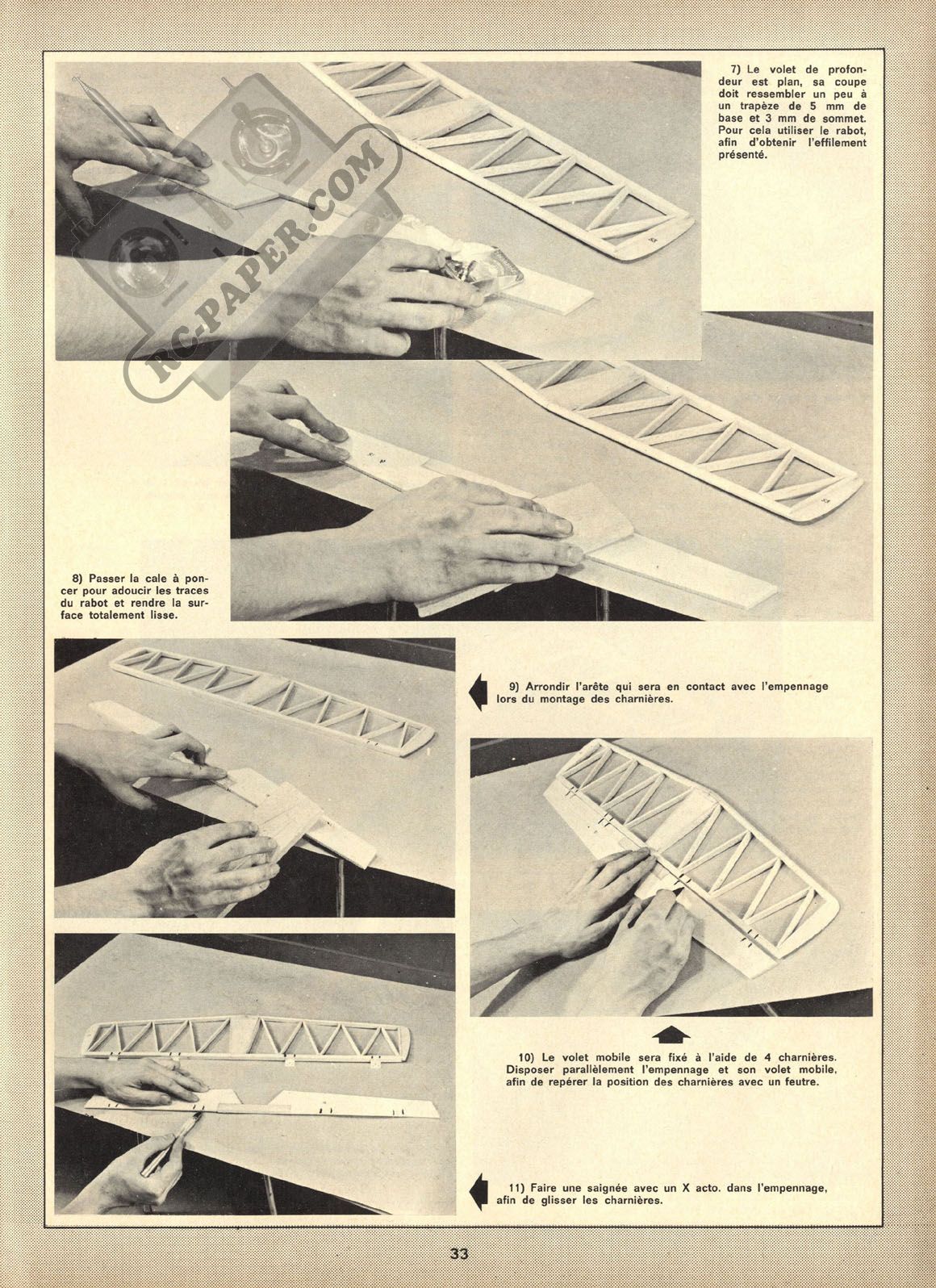 7) Le volet de profondeur est plan, sa coupe doit ressembler un peu à un trapèze de 5 mm de base et 3 mm de sommet. Pour cela utiliser le rabot, afin d'obtenir l'effilement présenté.

8) Passer la cale à poncer pour adoucir les traces du rabot et rendre la surface totalement lisse.

9) Arrondir l'arête qui sera en contact avec l'empennage lors du montage des charnières.

10) Le volet mobile sera fixé à l'aide de 4 charnières. Disposer parallèlement l'empennage et son volet mobile, afin de repérer la position des charnières avec un feutre.

11) Faire une saignée avec un X acto. dans l'empennage, afin de glisser les charnières.

33

RC-PAPER.COM